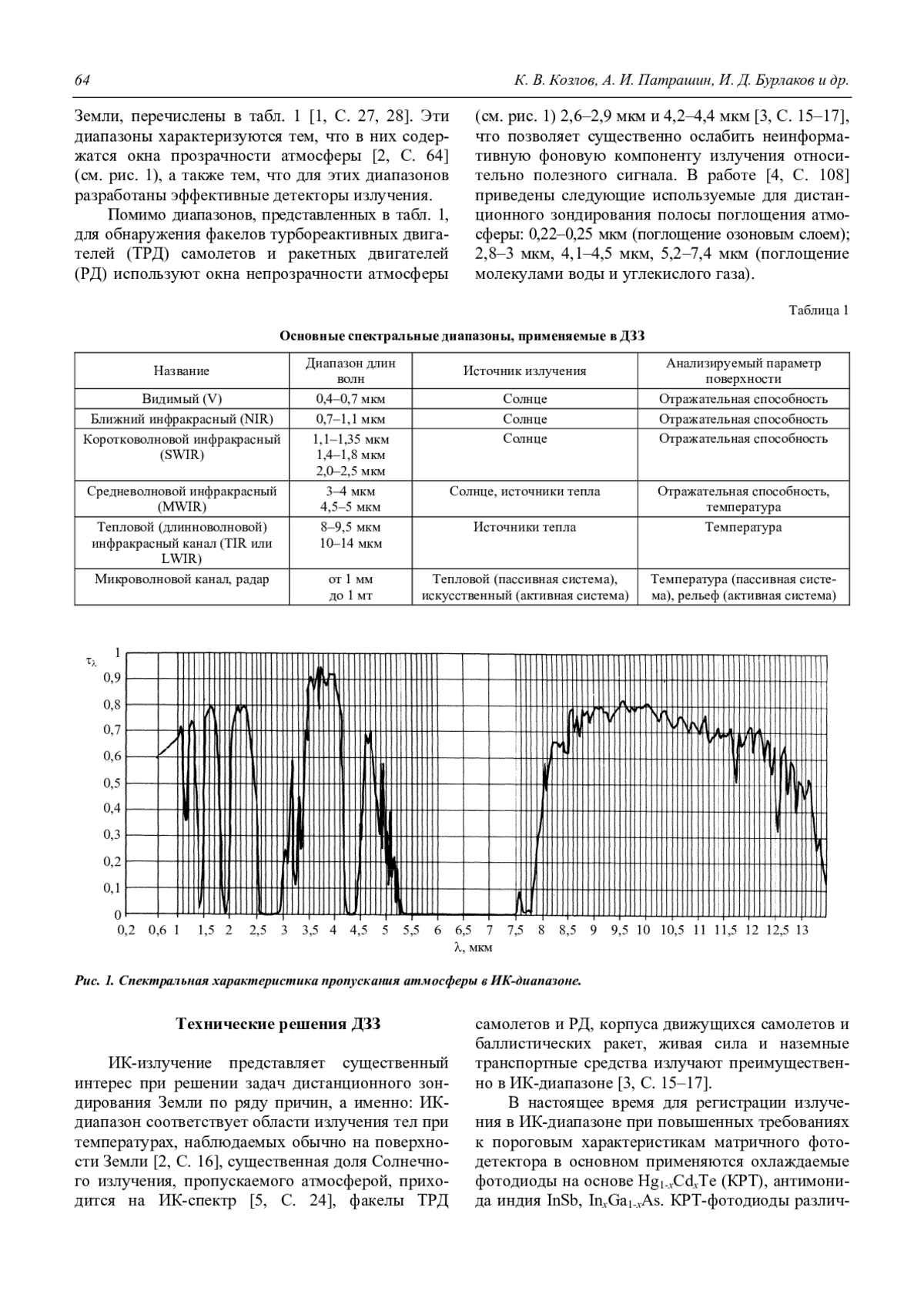 64 К. В. Козлов, А. И. Патрашин, И. Д. Бурлаков и др.

Земли, перечислены в табл. 1 [1, С. 27, 28]. Эти диапазоны характеризуются тем, что в них содержатся окна прозрачности атмосферы [2, С. 64] (см. рис. 1), а также тем, что для этих диапазонов разработаны эффективные детекторы излучения.

Помимо диапазонов, представленных в табл. 1, для обнаружения факелов турбореактивных двигателей (ТРД) самолетов и ракетных двигателей (РД) используют окна непрозрачности атмосферы (см. рис. 1) 2,6–2,9 мкм и 4,2–4,4 мкм [3, С. 15–17], что позволяет существенно ослабить неинформативную фоновую компоненту излучения относительно полезного сигнала. В работе [4, С. 108] приведены следующие используемые для дистанционного зондирования полосы поглощения атмосферы: 0,22–0,25 мкм (поглощение озоновым слоем); 2,8–3 мкм, 4,1–4,5 мкм, 5,2–7,4 мкм (поглощение молекулами воды и углекислого газа).

Таблица 1

Основные спектральные диапазоны, применяемые в ДЗЗ

| Название | Диапазон длин волн | Источник излучения | Анализируемый параметр поверхности |
|---|---|---|---|
| Видимый (V) | 0,4–0,7 мкм | Солнце | Отражательная способность |
| Ближний инфракрасный (NIR) | 0,7–1,1 мкм | Солнце | Отражательная способность |
| Коротковолновой инфракрасный (SWIR) | 1,1–1,35 мкм 1,4–1,8 мкм 2,0–2,5 мкм | Солнце | Отражательная способность |
| Средневолновой инфракрасный (MWIR) | 3–4 мкм 4,5–5 мкм | Солнце, источники тепла | Отражательная способность, температура |
| Тепловой (длинноволновой) инфракрасный канал (TIR или LWIR) | 8–9,5 мкм 10–14 мкм | Источники тепла | Температура |
| Микроволновой канал, радар | от 1 мм до 1 мт | Тепловой (пассивная система), искусственный (активная система) | Температура (пассивная система), рельеф (активная система) |

$\tau_\lambda$
1
0,9
0,8
0,7
0,6
0,5
0,4
0,3
0,2
0,1
0
0,2 0,6 1 1,5 2 2,5 3 3,5 4 4,5 5 5,5 6 6,5 7 7,5 8 8,5 9 9,5 10 10,5 11 11,5 12 12,5 13
λ, мкм

Рис. 1. Спектральная характеристика пропускания атмосферы в ИК-диапазоне.

Технические решения ДЗЗ

ИК-излучение представляет существенный интерес при решении задач дистанционного зондирования Земли по ряду причин, а именно: ИК-диапазон соответствует области излучения тел при температурах, наблюдаемых обычно на поверхности Земли [2, С. 16], существенная доля Солнечного излучения, пропускаемого атмосферой, приходится на ИК-спектр [5, С. 24], факелы ТРД самолетов и РД, корпуса движущихся самолетов и баллистических ракет, живая сила и наземные транспортные средства излучают преимущественно в ИК-диапазоне [3, С. 15–17].

В настоящее время для регистрации излучения в ИК-диапазоне при повышенных требованиях к пороговым характеристикам матричного фотодетектора в основном применяются охлаждаемые фотодиоды на основе $Hg_{1-x}Cd_xTe$ (КРТ), антимонида индия InSb, $In_xGa_{1-x}As$. КРТ-фотодиоды различ-